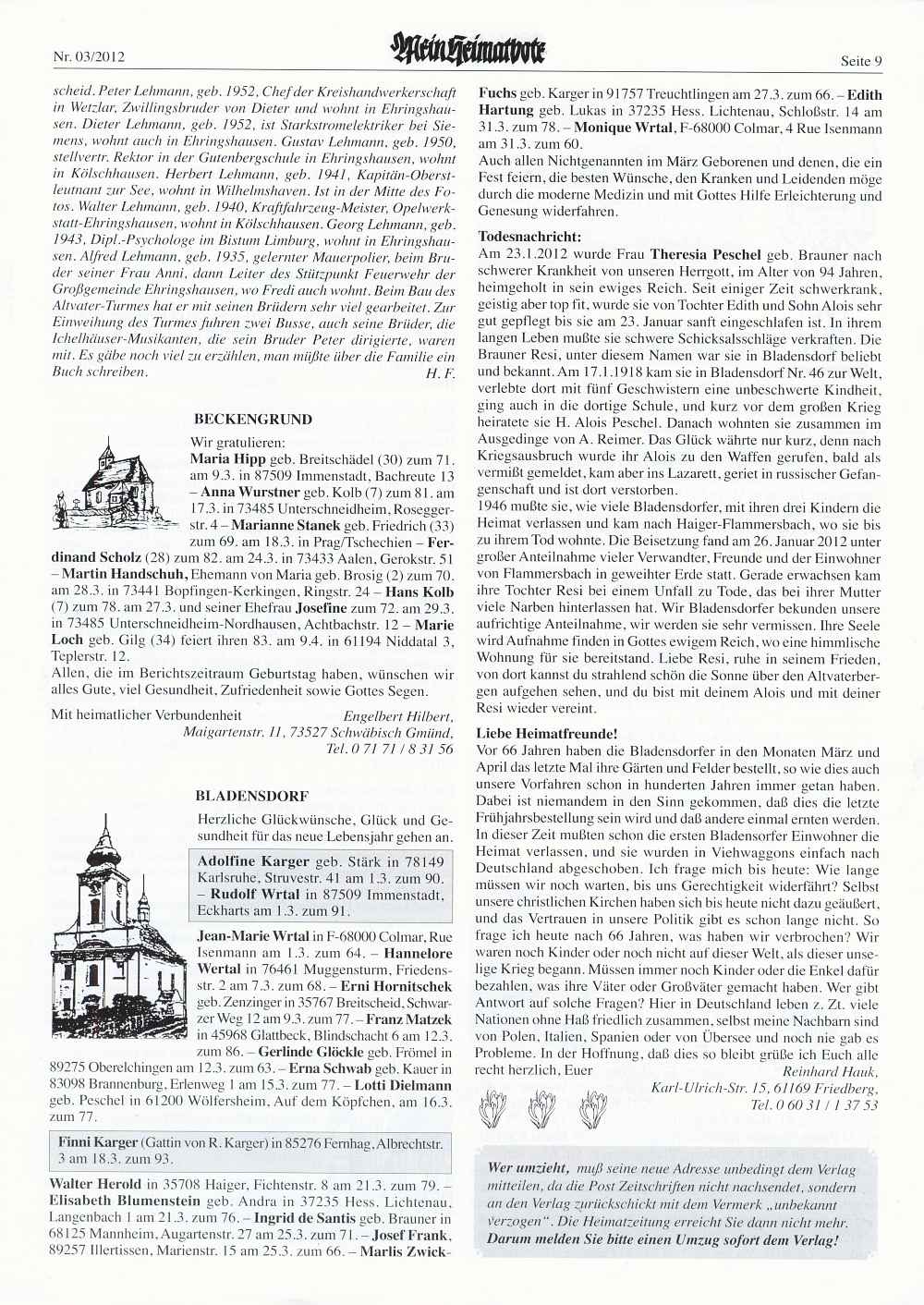 Nr. 03/2012

Mein Heimatbote

Seite 9

scheid. Peter Lehmann, geb. 1952, Chef der Kreishandwerkerschaft in Wetzlar, Zwillingsbruder von Dieter und wohnt in Ehringshausen. Dieter Lehmann, geb. 1952, ist Starkstromelektriker bei Siemens, wohnt auch in Ehringshausen. Gustav Lehmann, geb. 1950, stellvertr. Rektor in der Gutenbergschule in Ehringshausen, wohnt in Kölschhausen. Herbert Lehmann, geb. 1941, Kapitän-Oberstleutnant zur See, wohnt in Wilhelmshaven. Ist in der Mitte des Fotos. Walter Lehmann, geb. 1940, Kraftfahrzeug-Meister, Opelwerkstatt-Ehringshausen, wohnt in Kölschhausen. Georg Lehmann, geb. 1943, Dipl.-Psychologe im Bistum Limburg, wohnt in Ehringshausen. Alfred Lehmann, geb. 1935, gelernter Mauerpolier, beim Bruder seiner Frau Anni, dann Leiter des Stützpunkt Feuerwehr der Großgemeinde Ehringshausen, wo Fredi auch wohnt. Beim Bau des Altvater-Turmes hat er mit seinen Brüdern sehr viel gearbeitet. Zur Einweihung des Turmes fuhren zwei Busse, auch seine Brüder, die Ichelhäuser-Musikanten, die sein Bruder Peter dirigierte, waren mit. Es gäbe noch viel zu erzählen, man müßte über die Familie ein Buch schreiben.
H. F.

BECKENGRUND

Wir gratulieren:
Maria Hipp geb. Breitschädel (30) zum 71. am 9.3. in 87509 Immenstadt, Bachreute 13 – Anna Wurstner geb. Kolb (7) zum 81. am 17.3. in 73485 Unterschneidheim, Roseggerstr. 4 – Marianne Stanek geb. Friedrich (33) zum 69. am 18.3. in Prag/Tschechien – Ferdinand Scholz (28) zum 82. am 24.3. in 73433 Aalen, Gerokstr. 51 – Martin Handschuh, Ehemann von Maria geb. Brosig (2) zum 70. am 28.3. in 73441 Bopfingen-Kerkingen, Ringstr. 24 – Hans Kolb (7) zum 78. am 27.3. und seiner Ehefrau Josefine zum 72. am 29.3. in 73485 Unterschneidheim-Nordhausen, Achtbachstr. 12 – Marie Loch geb. Gilg (34) feiert ihren 83. am 9.4. in 61194 Niddatal 3, Teplerstr. 12.
Allen, die im Berichtszeitraum Geburtstag haben, wünschen wir alles Gute, viel Gesundheit, Zufriedenheit sowie Gottes Segen.

Mit heimatlicher Verbundenheit
Engelbert Hilbert,
Maigartenstr. 11, 73527 Schwäbisch Gmünd,
Tel. 0 71 71 / 8 31 56

BLADENSDORF

Herzliche Glückwünsche, Glück und Gesundheit für das neue Lebensjahr gehen an.

Adolfine Karger geb. Stärk in 78149 Karlsruhe, Struvestr. 41 am 1.3. zum 90. – Rudolf Wrtal in 87509 Immenstadt, Eckharts am 1.3. zum 91.

Jean-Marie Wrtal in F-68000 Colmar, Rue Isenmann am 1.3. zum 64. – Hannelore Wertal in 76461 Muggensturm, Friedensstr. 2 am 7.3. zum 68. – Erni Hornitschek geb. Zenzinger in 35767 Breitscheid, Schwarzer Weg 12 am 9.3. zum 77. – Franz Matzek in 45968 Glattbeck, Blindschacht 6 am 12.3. zum 86. – Gerlinde Glöckle geb. Frömel in 89275 Oberelchingen am 12.3. zum 63. – Erna Schwab geb. Kauer in 83098 Brannenburg, Erlenweg 1 am 15.3. zum 77. – Lotti Dielmann geb. Peschel in 61200 Wölfersheim, Auf dem Köpfchen, am 16.3. zum 77.

Finni Karger (Gattin von R. Karger) in 85276 Fernhag, Albrechtstr. 3 am 18.3. zum 93.

Walter Herold in 35708 Haiger, Fichtenstr. 8 am 21.3. zum 79. – Elisabeth Blumenstein geb. Andra in 37235 Hess. Lichtenau, Langenbach 1 am 21.3. zum 76. – Ingrid de Santis geb. Brauner in 68125 Mannheim, Augartenstr. 27 am 25.3. zum 71. – Josef Frank, 89257 Illertissen, Marienstr. 15 am 25.3. zum 66. – Marlis Zwick-Fuchs geb. Karger in 91757 Treuchtlingen am 27.3. zum 66. – Edith Hartung geb. Lukas in 37235 Hess. Lichtenau, Schloßstr. 14 am 31.3. zum 78. – Monique Wrtal, F-68000 Colmar, 4 Rue Isenmann am 31.3. zum 60.
Auch allen Nichtgenannten im März Geborenen und denen, die ein Fest feiern, die besten Wünsche, den Kranken und Leidenden möge durch die moderne Medizin und mit Gottes Hilfe Erleichterung und Genesung widerfahren.

Todesnachricht:
Am 23.1.2012 wurde Frau Theresia Peschel geb. Brauner nach schwerer Krankheit von unseren Herrgott, im Alter von 94 Jahren, heimgeholt in sein ewiges Reich. Seit einiger Zeit schwerkrank, geistig aber top fit, wurde sie von Tochter Edith und Sohn Alois sehr gut gepflegt bis sie am 23. Januar sanft eingeschlafen ist. In ihrem langen Leben mußte sie schwere Schicksalsschläge verkraften. Die Brauner Resi, unter diesem Namen war sie in Bladensdorf beliebt und bekannt. Am 17.1.1918 kam sie in Bladensdorf Nr. 46 zur Welt, verlebte dort mit fünf Geschwistern eine unbeschwerte Kindheit, ging auch in die dortige Schule, und kurz vor dem großen Krieg heiratete sie H. Alois Peschel. Danach wohnten sie zusammen im Ausgedinge von A. Reimer. Das Glück währte nur kurz, denn nach Kriegsausbruch wurde ihr Alois zu den Waffen gerufen, bald als vermißt gemeldet, kam aber ins Lazarett, geriet in russischer Gefangenschaft und ist dort verstorben.
1946 mußte sie, wie viele Bladensdorfer, mit ihren drei Kindern die Heimat verlassen und kam nach Haiger-Flammersbach, wo sie bis zu ihrem Tod wohnte. Die Beisetzung fand am 26. Januar 2012 unter großer Anteilnahme vieler Verwandter, Freunde und der Einwohner von Flammersbach in geweihter Erde statt. Gerade erwachsen kam ihre Tochter Resi bei einem Unfall zu Tode, das bei ihrer Mutter viele Narben hinterlassen hat. Wir Bladensdorfer bekunden unsere aufrichtige Anteilnahme, wir werden sie sehr vermissen. Ihre Seele wird Aufnahme finden in Gottes ewigem Reich, wo eine himmlische Wohnung für sie bereitstand. Liebe Resi, ruhe in seinem Frieden, von dort kannst du strahlend schön die Sonne über den Altvaterbergen aufgehen sehen, und du bist mit deinem Alois und mit deiner Resi wieder vereint.

Liebe Heimatfreunde!
Vor 66 Jahren haben die Bladensdorfer in den Monaten März und April das letzte Mal ihre Gärten und Felder bestellt, so wie dies auch unsere Vorfahren schon in hunderten Jahren immer getan haben. Dabei ist niemandem in den Sinn gekommen, daß dies die letzte Frühjahrsbestellung sein wird und daß andere einmal ernten werden. In dieser Zeit mußten schon die ersten Bladensorfer Einwohner die Heimat verlassen, und sie wurden in Viehwaggons einfach nach Deutschland abgeschoben. Ich frage mich bis heute: Wie lange müssen wir noch warten, bis uns Gerechtigkeit widerfährt? Selbst unsere christlichen Kirchen haben sich bis heute nicht dazu geäußert, und das Vertrauen in unsere Politik gibt es schon lange nicht. So frage ich heute nach 66 Jahren, was haben wir verbrochen? Wir waren noch Kinder oder noch nicht auf dieser Welt, als dieser unselige Krieg begann. Müssen immer noch Kinder oder die Enkel dafür bezahlen, was ihre Väter oder Großväter gemacht haben. Wer gibt Antwort auf solche Fragen? Hier in Deutschland leben z. Zt. viele Nationen ohne Haß friedlich zusammen, selbst meine Nachbarn sind von Polen, Italien, Spanien oder von Übersee und noch nie gab es Probleme. In der Hoffnung, daß dies so bleibt grüße ich Euch alle recht herzlich, Euer
Reinhard Hauk,
Karl-Ulrich-Str. 15, 61169 Friedberg,
Tel. 0 60 31 / 1 37 53

Wer umzieht, muß seine neue Adresse unbedingt dem Verlag mitteilen, da die Post Zeitschriften nicht nachsendet, sondern an den Verlag zurückschickt mit dem Vermerk „unbekannt verzogen". Die Heimatzeitung erreicht Sie dann nicht mehr. Darum melden Sie bitte einen Umzug sofort dem Verlag!